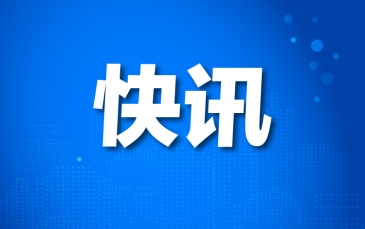 快讯